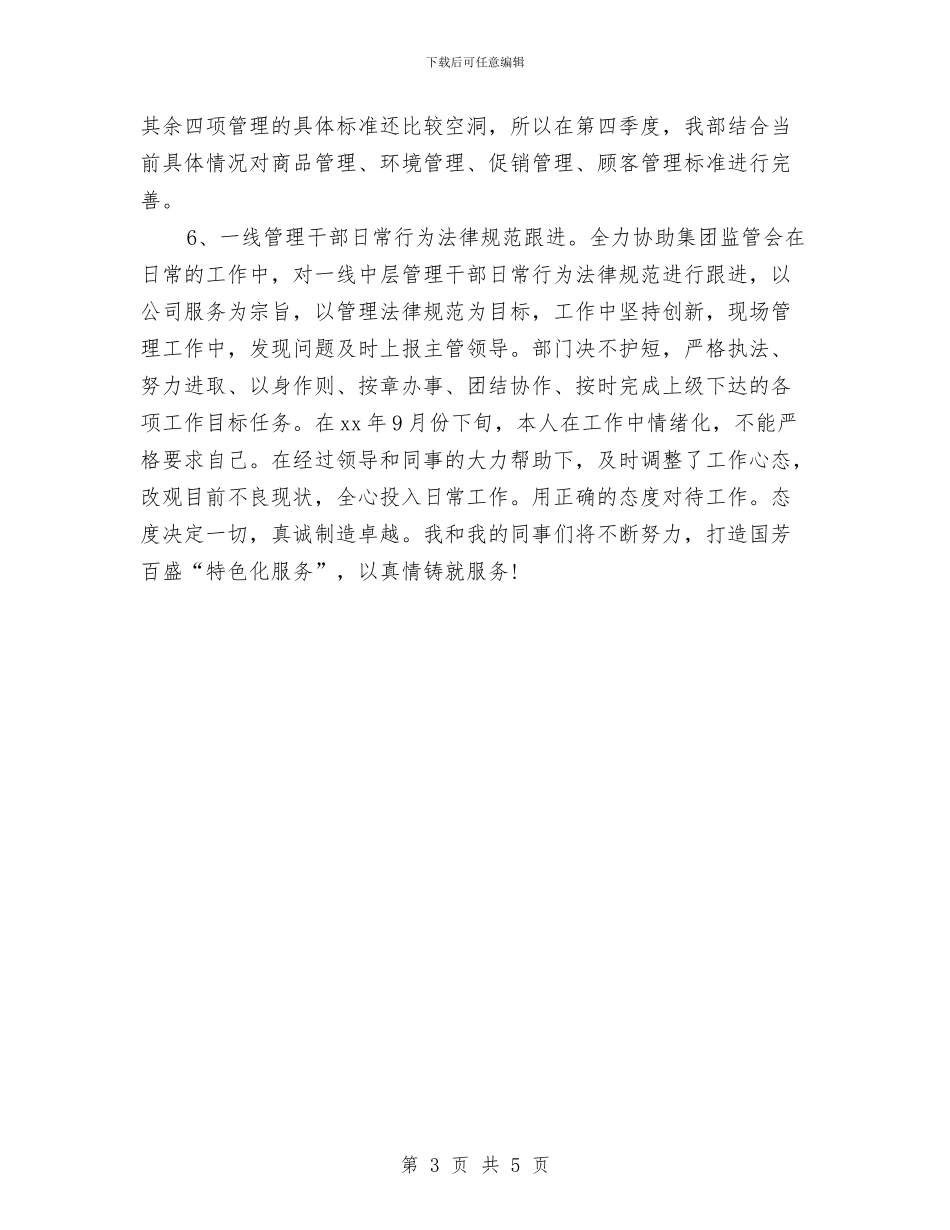 下载后可任意编辑

其余四项管理的具体标准还比较空洞，所以在第四季度，我部结合当前具体情况对商品管理、环境管理、促销管理、顾客管理标准进行完善。

6、一线管理干部日常行为法律规范跟进。全力协助集团监管会在日常的工作中，对一线中层管理干部日常行为法律规范进行跟进，以公司服务为宗旨，以管理法律规范为目标，工作中坚持创新，现场管理工作中，发现问题及时上报主管领导。部门决不护短，严格执法、努力进取、以身作则、按章办事、团结协作、按时完成上级下达的各项工作目标任务。在xx年9月份下旬，本人在工作中情绪化，不能严格要求自己。在经过领导和同事的大力帮助下，及时调整了工作心态，改观目前不良现状，全心投入日常工作。用正确的态度对待工作。态度决定一切，真诚制造卓越。我和我的同事们将不断努力，打造国芳百盛“特色化服务”，以真情铸就服务!

第 3 页 共 5 页